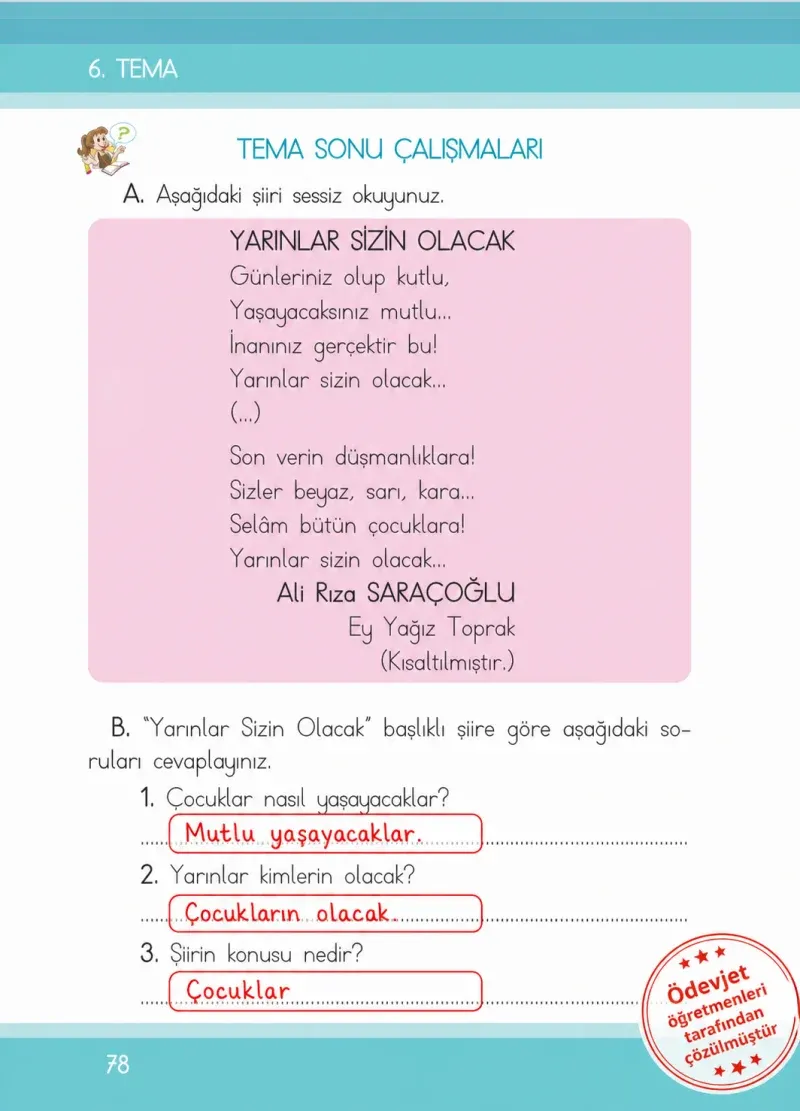 6. TEMA

TEMA SONU ÇALIŞMALARI

A. Aşağıdaki şiiri sessiz okuyunuz.

YARINLAR SİZİN OLACAK
Günleriniz olup kutlu,
Yaşayacaksınız mutlu...
İnanınız gerçektir bu!
Yarınlar sizin olacak...
(...)

Son verin düşmanlıklara!
Sizler beyaz, sarı, kara...
Selâm bütün çocuklara!
Yarınlar sizin olacak...
Ali Rıza SARAÇOĞLU
Ey Yağız Toprak
(Kısaltılmıştır.)

B. "Yarınlar Sizin Olacak" başlıklı şiire göre aşağıdaki soruları cevaplayınız.

1. Çocuklar nasıl yaşayacaklar?
Mutlu yaşayacaklar.

2. Yarınlar kimlerin olacak?
Çocukların olacak.

3. Şiirin konusu nedir?
Çocuklar

Ödevjet öğretmenleri tarafından çözülmüştür

78